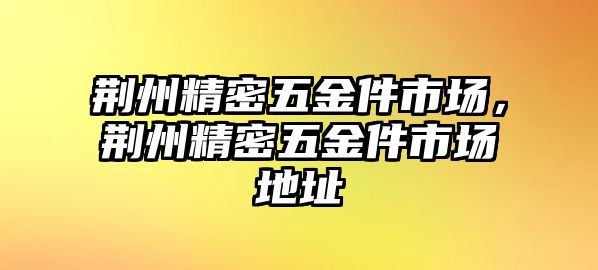 荆州精密五金件市场，荆州精密五金件市场地址